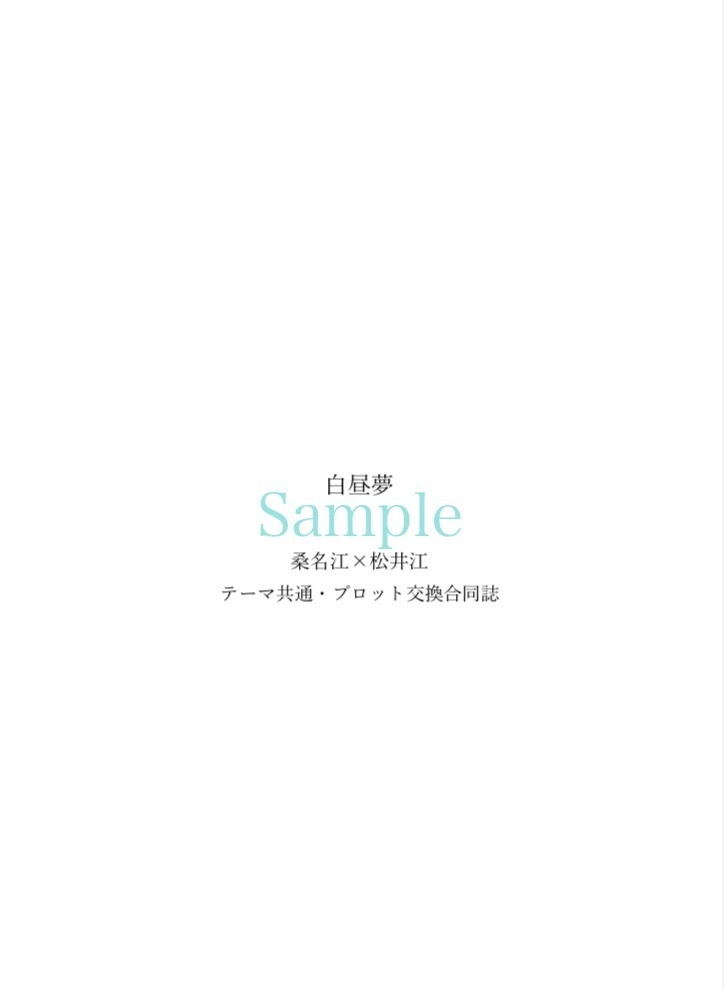 白昼夢

Sample

桑名江×松井江

テーマ共通・プロット交換合同誌